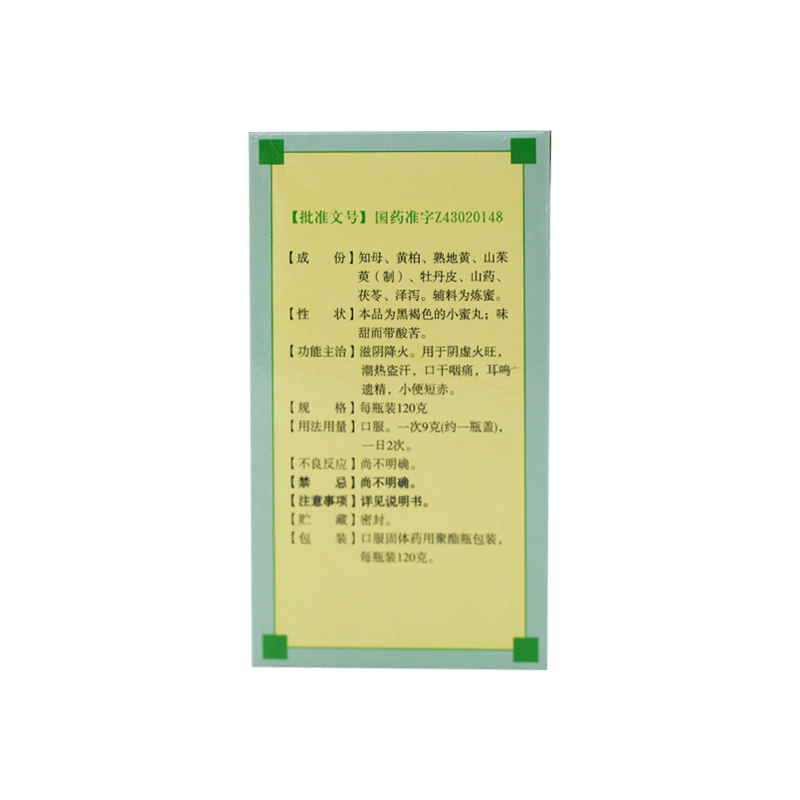 【批准文号】国药准字Z43020148

【成　　份】知母、黄柏、熟地黄、山茱萸（制）、牡丹皮、山药、茯苓、泽泻。辅料为炼蜜。

【性　　状】本品为黑褐色的小蜜丸；味甜而带酸苦。

【功能主治】滋阴降火。用于阴虚火旺，潮热盗汗，口干咽痛，耳鸣遗精，小便短赤。

【规　　格】每瓶装120克

【用法用量】口服。一次9克(约一瓶盖)，一日2次。

【不良反应】尚不明确。

【禁　　忌】尚不明确。

【注意事项】详见说明书。

【贮　　藏】密封。

【包　　装】口服固体药用聚酯瓶包装，每瓶装120克。